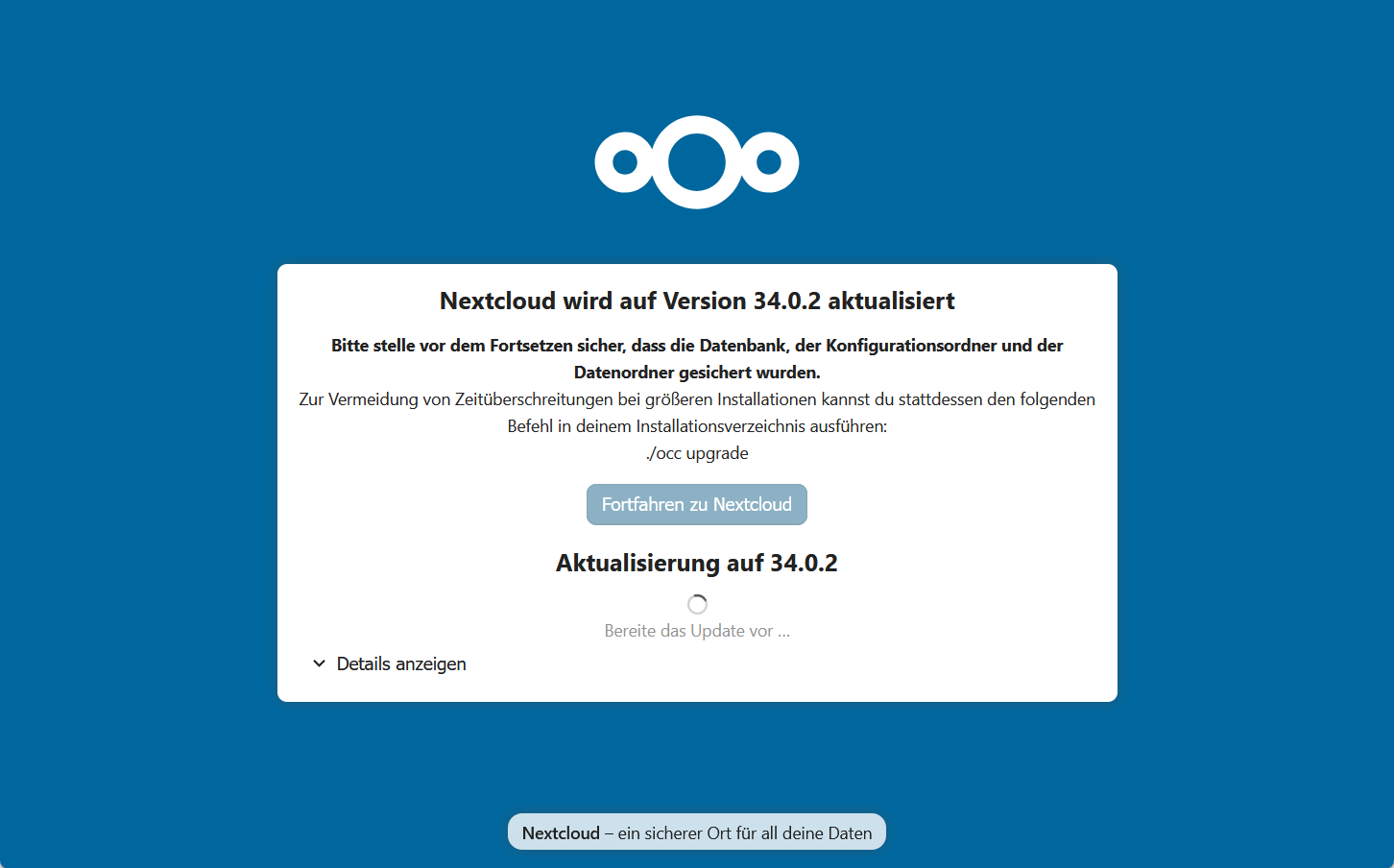 Nextcloud wird auf Version 34.0.2 aktualisiert

Bitte stelle vor dem Fortsetzen sicher, dass die Datenbank, der Konfigurationsordner und der Datenordner gesichert wurden.
Zur Vermeidung von Zeitüberschreitungen bei größeren Installationen kannst du stattdessen den folgenden Befehl in deinem Installationsverzeichnis ausführen:
./occ upgrade

Fortfahren zu Nextcloud

Aktualisierung auf 34.0.2

Bereite das Update vor ...

Details anzeigen

Nextcloud – ein sicherer Ort für all deine Daten